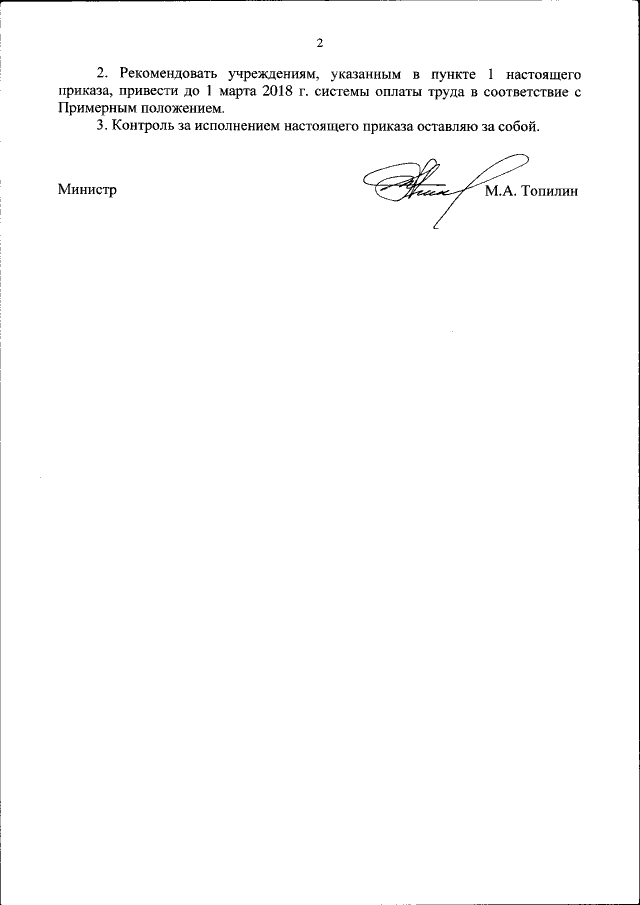 2

2. Рекомендовать учреждениям, указанным в пункте 1 настоящего приказа, привести до 1 марта 2018 г. системы оплаты труда в соответствие с Примерным положением.

3. Контроль за исполнением настоящего приказа оставляю за собой.

Министр

М.А. Топилин